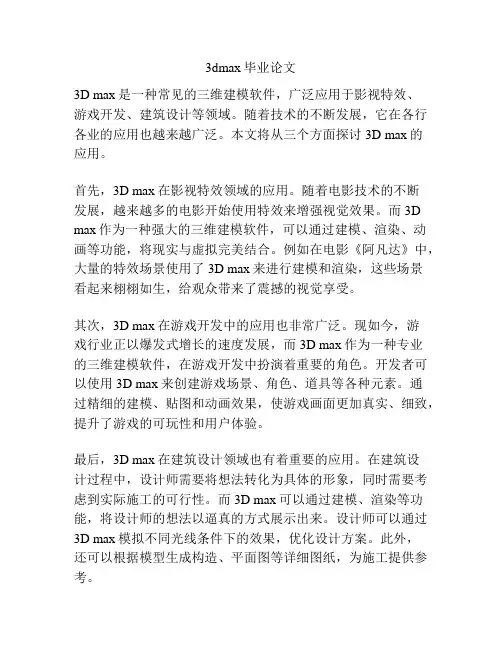 3dmax 毕业论文

3D max 是一种常见的三维建模软件，广泛应用于影视特效、游戏开发、建筑设计等领域。随着技术的不断发展，它在各行各业的应用也越来越广泛。本文将从三个方面探讨 3D max 的应用。

首先，3D max 在影视特效领域的应用。随着电影技术的不断发展，越来越多的电影开始使用特效来增强视觉效果。而 3D max 作为一种强大的三维建模软件，可以通过建模、渲染、动画等功能，将现实与虚拟完美结合。例如在电影《阿凡达》中，大量的特效场景使用了 3D max 来进行建模和渲染，这些场景看起来栩栩如生，给观众带来了震撼的视觉享受。

其次，3D max 在游戏开发中的应用也非常广泛。现如今，游戏行业正以爆发式增长的速度发展，而 3D max 作为一种专业的三维建模软件，在游戏开发中扮演着重要的角色。开发者可以使用 3D max 来创建游戏场景、角色、道具等各种元素。通过精细的建模、贴图和动画效果，使游戏画面更加真实、细致，提升了游戏的可玩性和用户体验。

最后，3D max 在建筑设计领域也有着重要的应用。在建筑设计过程中，设计师需要将想法转化为具体的形象，同时需要考虑到实际施工的可行性。而 3D max 可以通过建模、渲染等功能，将设计师的想法以逼真的方式展示出来。设计师可以通过 3D max 模拟不同光线条件下的效果，优化设计方案。此外，还可以根据模型生成构造、平面图等详细图纸，为施工提供参考。